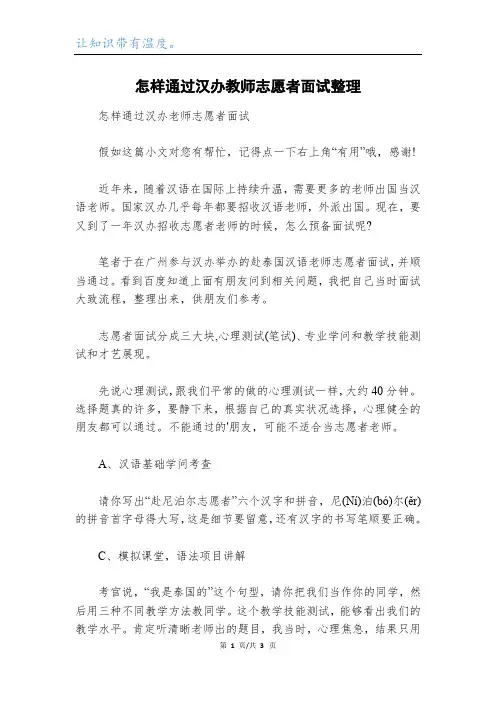 让知识带有温度。

怎样通过汉办教师志愿者面试整理

怎样通过汉办老师志愿者面试

假如这篇小文对您有帮忙，记得点一下右上角“有用”哦，感谢!

近年来，随着汉语在国际上持续升温，需要更多的老师出国当汉语老师。国家汉办几乎每年都要招收汉语老师，外派出国。现在，要又到了一年汉办招收志愿者老师的时候，怎么预备面试呢?

笔者于在广州参与汉办举办的赴泰国汉语老师志愿者面试，并顺当通过。看到百度知道上面有朋友问到相关问题，我把自己当时面试大致流程，整理出来，供朋友们参考。

志愿者面试分成三大块,心理测试(笔试)、专业学问和教学技能测试和才艺展现。

先说心理测试,跟我们平常的做的心理测试一样,大约40分钟。选择题真的许多，要静下来，根据自己的真实状况选择，心理健全的朋友都可以通过。不能通过的'朋友，可能不适合当志愿者老师。

A、汉语基础学问考查

请你写出“赴尼泊尔志愿者”六个汉字和拼音，尼(Ní)泊(bó)尔(ěr)的拼音首字母得大写,这是细节要留意,还有汉字的书写笔顺要正确。

C、模拟课堂，语法项目讲解

考官说，“我是泰国的”这个句型，请你把我们当作你的同学，然后用三种不同教学方法教同学。这个教学技能测试，能够看出我们的教学水平。肯定听清晰老师出的题目，我当时，心理焦急，结果只用

第 1 页/共 3 页